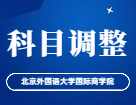 科目调整

北京外国语大学国际商学院